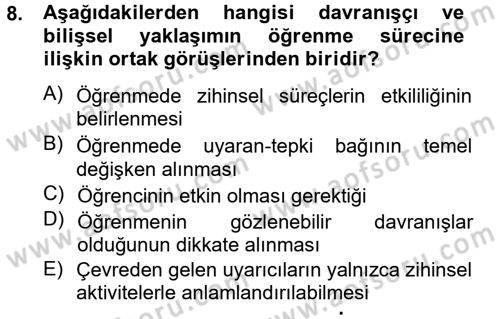 8. Aşağıdakilerden hangisi davranışçı ve bilişsel yaklaşımın öğrenme sürecine ilişkin ortak görüşlerinden biridir?

A) Öğrenmede zihinsel süreçlerin etkililiğinin belirlenmesi
B) Öğrenmede uyaran-tepki bağının temel değişken alınması
C) Öğrencinin etkin olması gerektiği
D) Öğrenmenin gözlenebilir davranışlar olduğunun dikkate alınması
E) Çevreden gelen uyarıcıların yalnızca zihinsel aktivitelerle anlamlandırılabilmesi

www.aofsoru.com